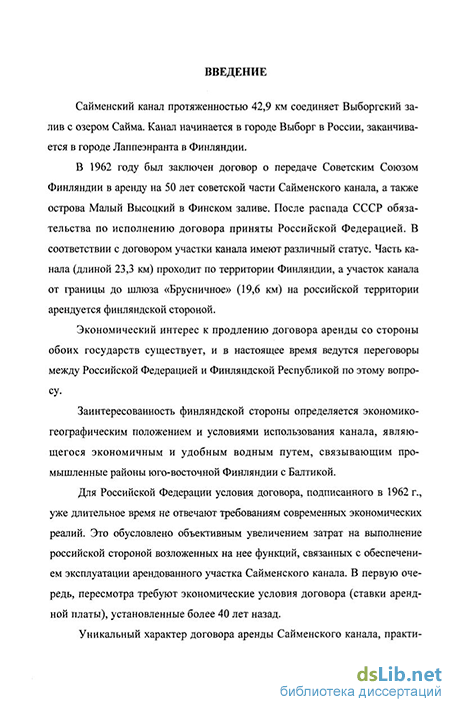 ВВЕДЕНИЕ

Сайменский канал протяженностью 42,9 км соединяет Выборгский залив с озером Сайма. Канал начинается в городе Выборг в России, заканчивается в городе Лаппеэнранта в Финляндии.

В 1962 году был заключен договор о передаче Советским Союзом Финляндии в аренду на 50 лет советской части Сайменского канала, а также острова Малый Высоцкий в Финском заливе. После распада СССР обязательства по исполнению договора приняты Российской Федерацией. В соответствии с договором участки канала имеют различный статус. Часть канала (длиной 23,3 км) проходит по территории Финляндии, а участок канала от границы до шлюза «Брусничное» (19,6 км) на российской территории арендуется финляндской стороной.

Экономический интерес к продлению договора аренды со стороны обоих государств существует, и в настоящее время ведутся переговоры между Российской Федерацией и Финляндской Республикой по этому вопросу.

Заинтересованность финляндской стороны определяется экономико-географическим положением и условиями использования канала, являющегося экономичным и удобным водным путем, связывающим промышленные районы юго-восточной Финляндии с Балтикой.

Для Российской Федерации условия договора, подписанного в 1962 г., уже длительное время не отвечают требованиям современных экономических реалий. Это обусловлено объективным увеличением затрат на выполнение российской стороной возложенных на нее функций, связанных с обеспечением эксплуатации арендованного участка Сайменского канала. В первую очередь, пересмотра требуют экономические условия договора (ставки арендной платы), установленные более 40 лет назад.

Уникальный характер договора аренды Сайменского канала, практи-

dsLib.net
библиотека диссертаций